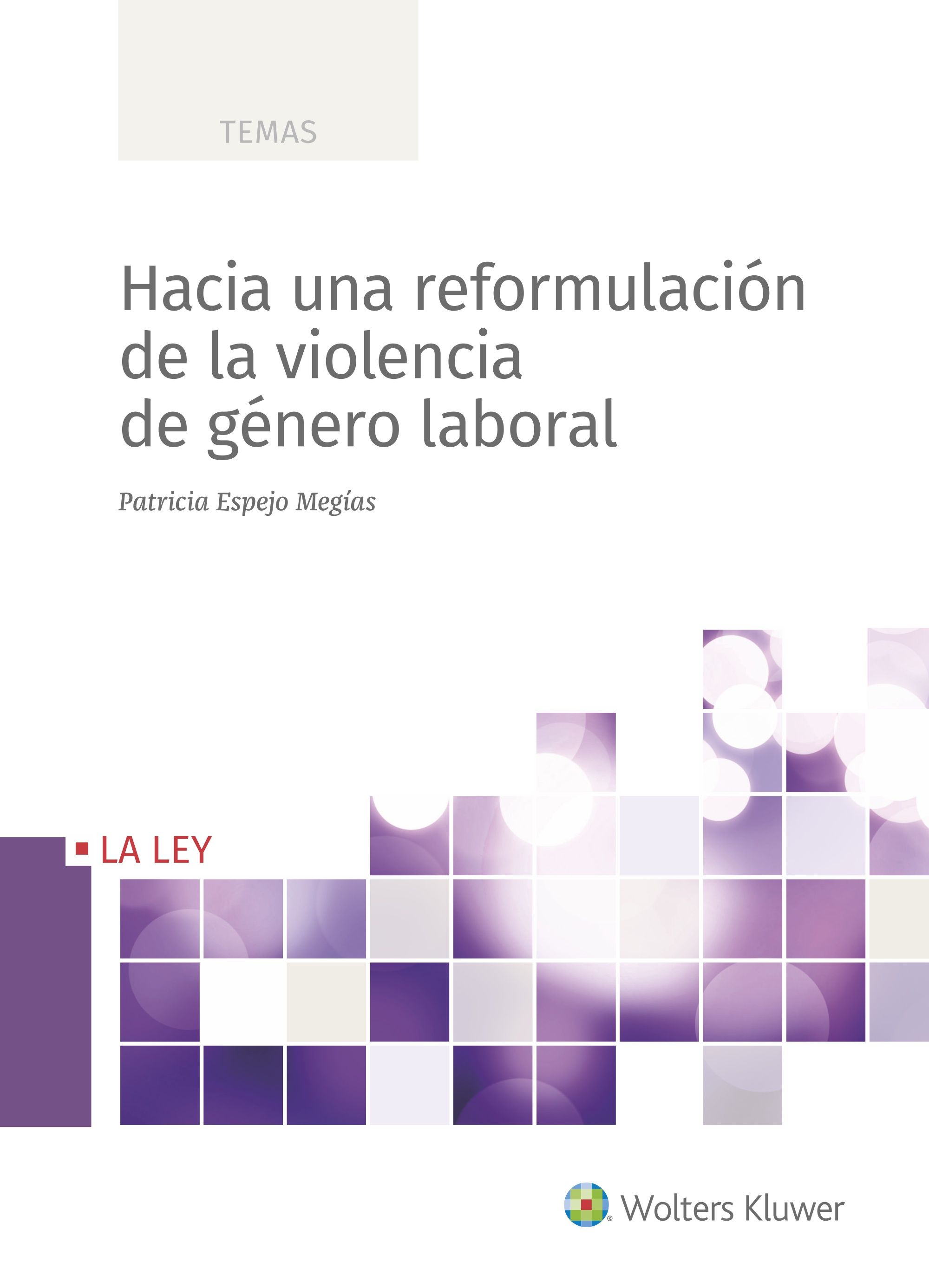 TEMAS

Hacia una reformulación de la violencia de género laboral

Patricia Espejo Megías

LA LEY

Wolters Kluwer